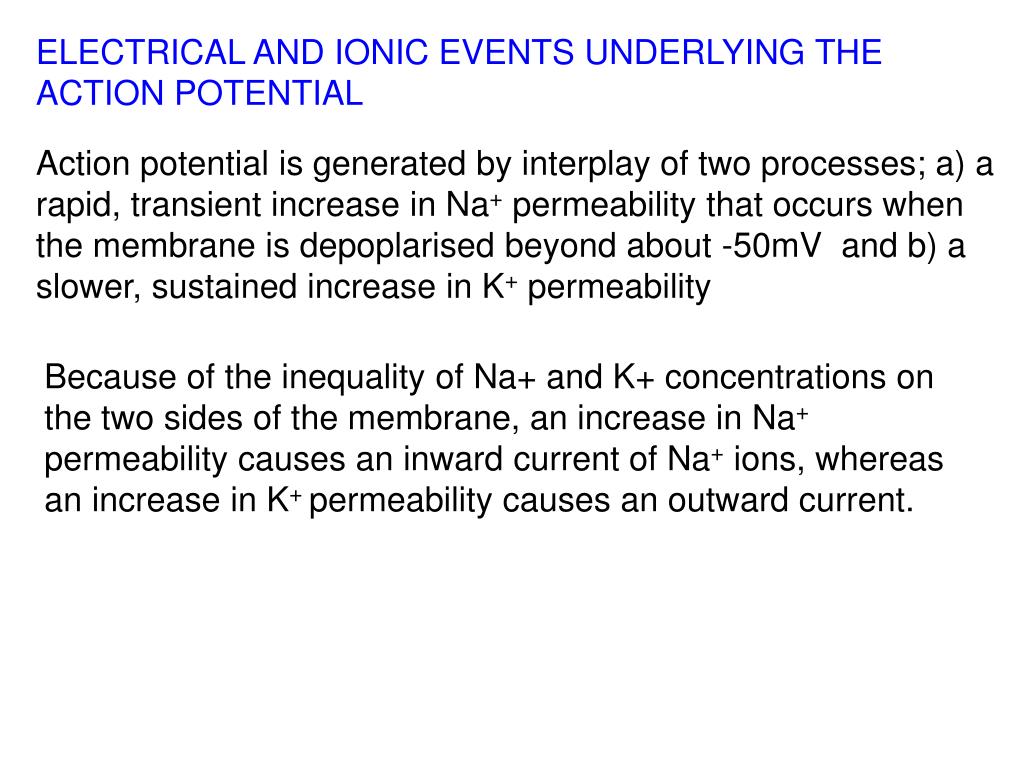 ELECTRICAL AND IONIC EVENTS UNDERLYING THE ACTION POTENTIAL

Action potential is generated by interplay of two processes; a) a rapid, transient increase in $Na^+$ permeability that occurs when the membrane is depoplarised beyond about -50mV and b) a slower, sustained increase in $K^+$ permeability

Because of the inequality of Na+ and K+ concentrations on the two sides of the membrane, an increase in $Na^+$ permeability causes an inward current of $Na^+$ ions, whereas an increase in $K^+$ permeability causes an outward current.